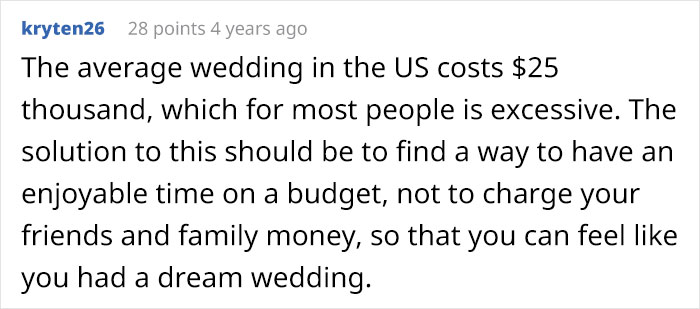 kryten26 28 points 4 years ago

The average wedding in the US costs \$25 thousand, which for most people is excessive. The solution to this should be to find a way to have an enjoyable time on a budget, not to charge your friends and family money, so that you can feel like you had a dream wedding.